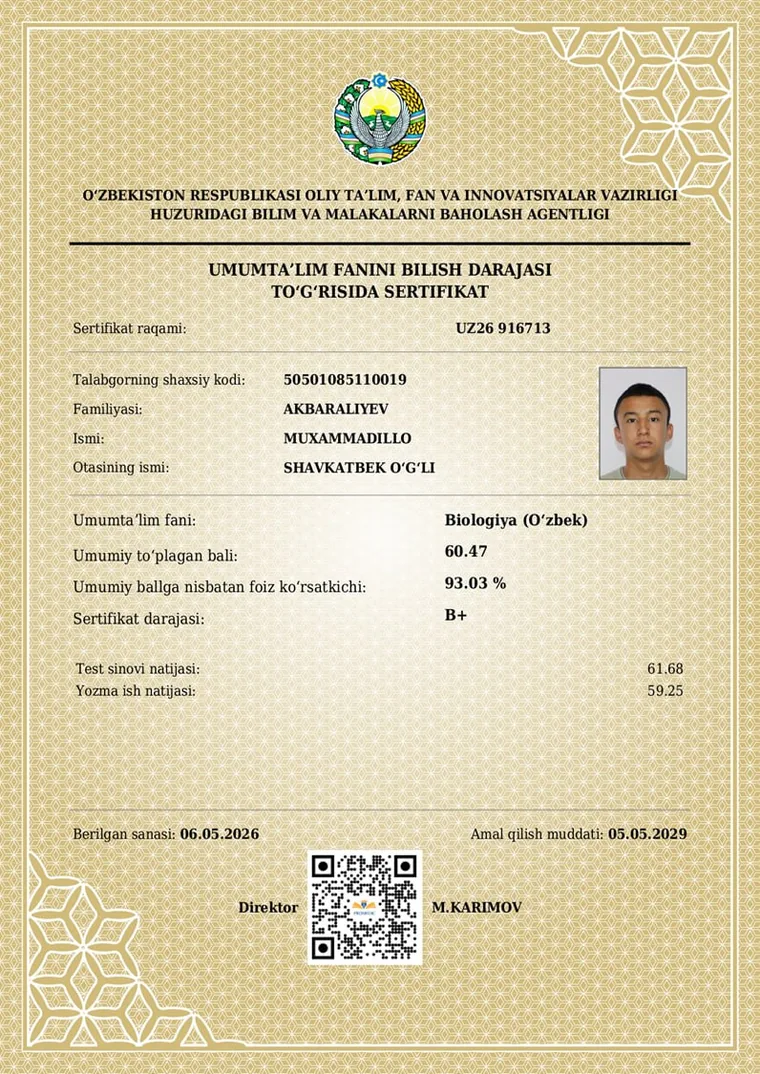 O'ZBEKISTON RESPUBLIKASI OLIY TA'LIM, FAN VA INNOVATSIYALAR VAZIRLIGI
HUZURIDAGI BILIM VA MALAKALARNI BAHOLASH AGENTLIGI

UMUMTA'LIM FANINI BILISH DARAJASI
TO'G'RISIDA SERTIFIKAT

Sertifikat raqami: UZ26 916713

Talabgorning shaxsiy kodi: 50501085110019
Familiyasi: AKBARALIYEV
Ismi: MUXAMMADILLO
Otasining ismi: SHAVKATBEK O'G'LI

Umumta'lim fani: Biologiya (O'zbek)
Umumiy to'plagan bali: 60.47
Umumiy ballga nisbatan foiz ko'rsatkichi: 93.03 %
Sertifikat darajasi: B+

Test sinovi natijasi: 61.68
Yozma ish natijasi: 59.25

Berilgan sanasi: 06.05.2026
Amal qilish muddati: 05.05.2029

Direktor M.KARIMOV